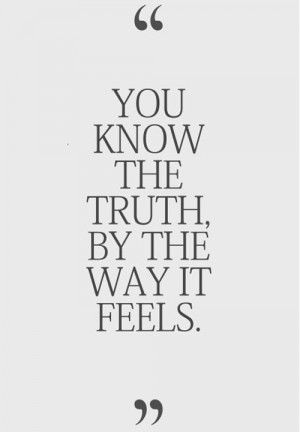 “

YOU KNOW THE TRUTH, BY THE WAY IT FEELS.

”